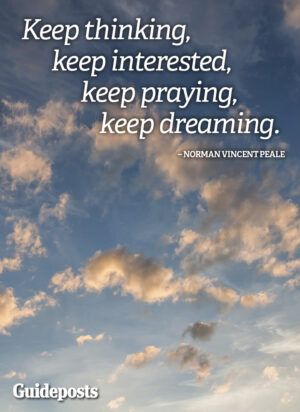 Keep thinking,
keep interested,
keep praying,
keep dreaming.

–NORMAN VINCENT PEALE

Guideposts